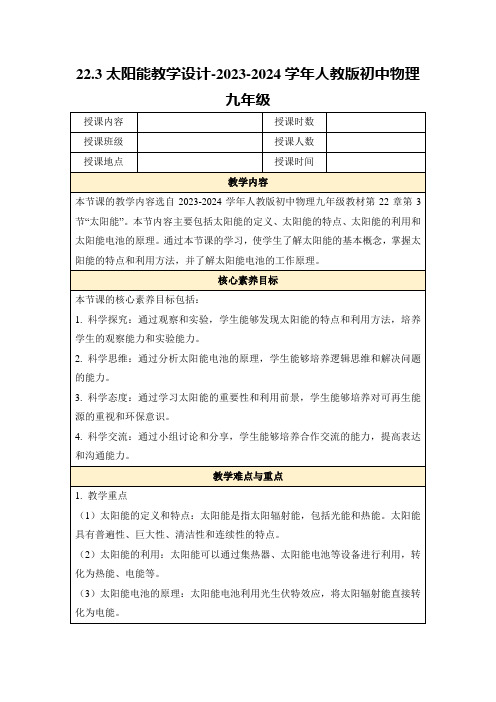 22.3 太阳能教学设计-2023-2024 学年人教版初中物理九年级

| 授课内容 | | 授课时数 | |
|---|---|---|---|
| 授课班级 | | 授课人数 | |
| 授课地点 | | 授课时间 | |

教学内容

本节课的教学内容选自 2023-2024 学年人教版初中物理九年级教材第 22 章第 3 节“太阳能”。本节内容主要包括太阳能的定义、太阳能的特点、太阳能的利用和太阳能电池的原理。通过本节课的学习，使学生了解太阳能的基本概念，掌握太阳能的特点和利用方法，并了解太阳能电池的工作原理。

核心素养目标

本节课的核心素养目标包括：

1. 科学探究：通过观察和实验，学生能够发现太阳能的特点和利用方法，培养学生的观察能力和实验能力。

2. 科学思维：通过分析太阳能电池的原理，学生能够培养逻辑思维和解决问题的能力。

3. 科学态度：通过学习太阳能的重要性和利用前景，学生能够培养对可再生能源的重视和环保意识。

4. 科学交流：通过小组讨论和分享，学生能够培养合作交流的能力，提高表达和沟通能力。

教学难点与重点

1. 教学重点

（1）太阳能的定义和特点：太阳能是指太阳辐射能，包括光能和热能。太阳能具有普遍性、巨大性、清洁性和连续性的特点。

（2）太阳能的利用：太阳能可以通过集热器、太阳能电池等设备进行利用，转化为热能、电能等。

（3）太阳能电池的原理：太阳能电池利用光生伏特效应，将太阳辐射能直接转化为电能。